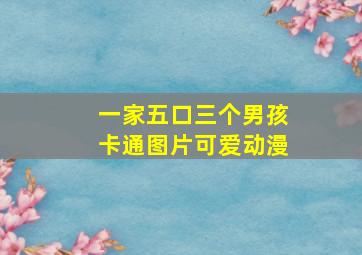 一家五口三个男孩
卡通图片可爱动漫